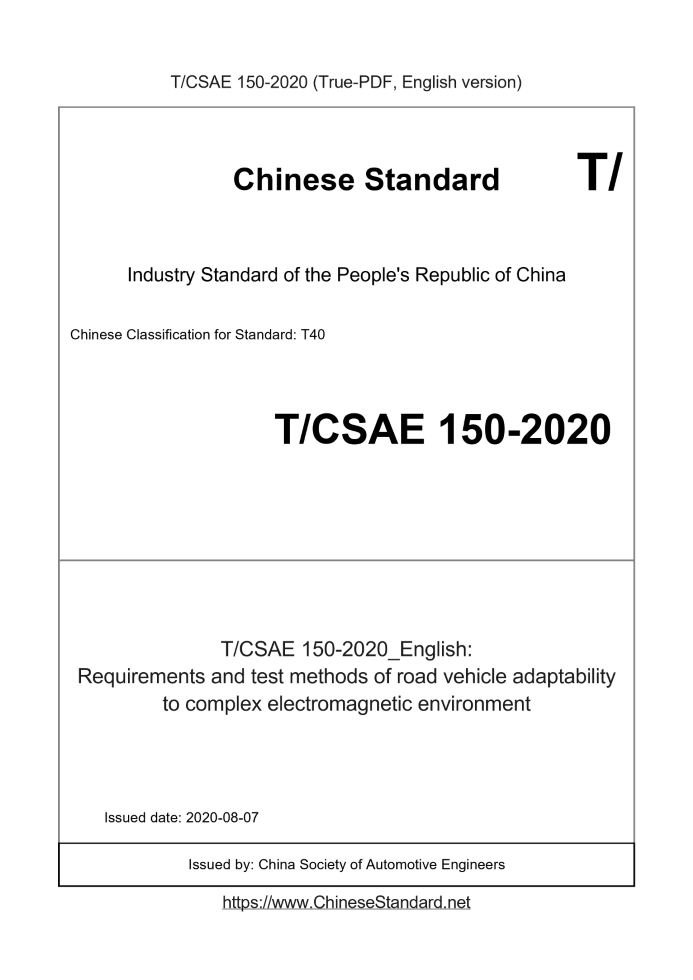 T/CSAE 150-2020 (True-PDF, English version)

Chinese Standard T/

Industry Standard of the People's Republic of China

Chinese Classification for Standard: T40

T/CSAE 150-2020

T/CSAE 150-2020_English:
Requirements and test methods of road vehicle adaptability to complex electromagnetic environment

Issued date: 2020-08-07

Issued by: China Society of Automotive Engineers

https://www.ChineseStandard.net